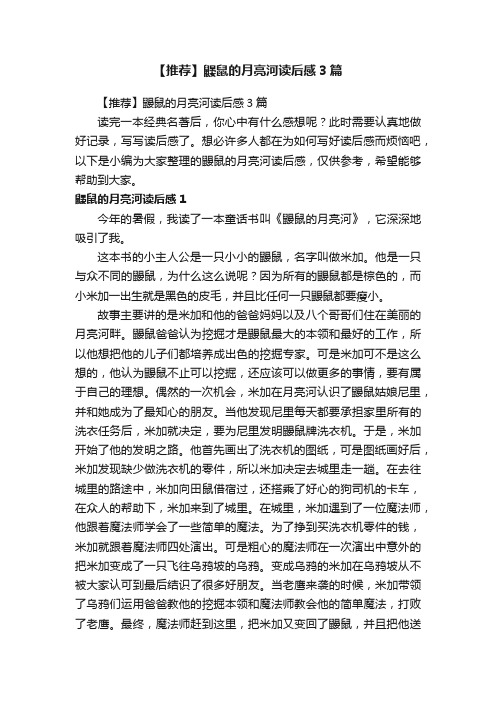 【推荐】鼹鼠的月亮河读后感3篇

【推荐】鼹鼠的月亮河读后感3篇

读完一本经典名著后，你心中有什么感想呢？此时需要认真地做好记录，写写读后感了。想必许多人都在为如何写好读后感而烦恼吧，以下是小编为大家整理的鼹鼠的月亮河读后感，仅供参考，希望能够帮助到大家。

鼹鼠的月亮河读后感1

今年的暑假，我读了一本童话书叫《鼹鼠的月亮河》，它深深地吸引了我。

这本书的小主人公是一只小小的鼹鼠，名字叫做米加。他是一只与众不同的鼹鼠，为什么这么说呢？因为所有的鼹鼠都是棕色的，而小米加一出生就是黑色的皮毛，并且比任何一只鼹鼠都要瘦小。

故事主要讲的是米加和他的爸爸妈妈以及八个哥哥们住在美丽的月亮河畔。鼹鼠爸爸认为挖掘才是鼹鼠最大的本领和最好的工作，所以他想把他的儿子们都培养成出色的挖掘专家。可是米加可不是这么想的，他认为鼹鼠不止可以挖掘，还应该可以做更多的事情，要有属于自己的理想。偶然的一次机会，米加在月亮河认识了鼹鼠姑娘尼里，并和她成为了最知心的朋友。当他发现尼里每天都要承担家里所有的洗衣任务后，米加就决定，要为尼里发明鼹鼠牌洗衣机。于是，米加开始了他的发明之路。他首先画出了洗衣机的图纸，可是图纸画好后，米加发现缺少做洗衣机的零件，所以米加决定去城里走一趟。在去往城里的路途中，米加向田鼠借宿过，还搭乘了好心的狗司机的卡车，在众人的帮助下，米加来到了城里。在城里，米加遇到了一位魔法师，他跟着魔法师学会了一些简单的魔法。为了挣到买洗衣机零件的钱，米加就跟着魔法师四处演出。可是粗心的魔法师在一次演出中意外的把米加变成了一只飞往乌鸦坡的乌鸦。变成乌鸦的米加在乌鸦坡从不被大家认可到最后结识了很多好朋友。当老鹰来袭的时候，米加带领了乌鸦们运用爸爸教他的挖掘本领和魔法师教会他的简单魔法，打败了老鹰。最终，魔法师赶到这里，把米加又变回了鼹鼠，并且把他送